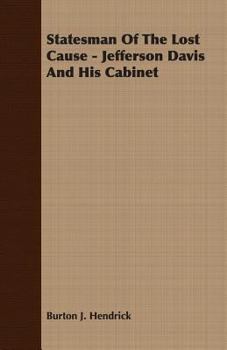 Statesman Of The Lost Cause - Jefferson Davis And His Cabinet

Burton J. Hendrick